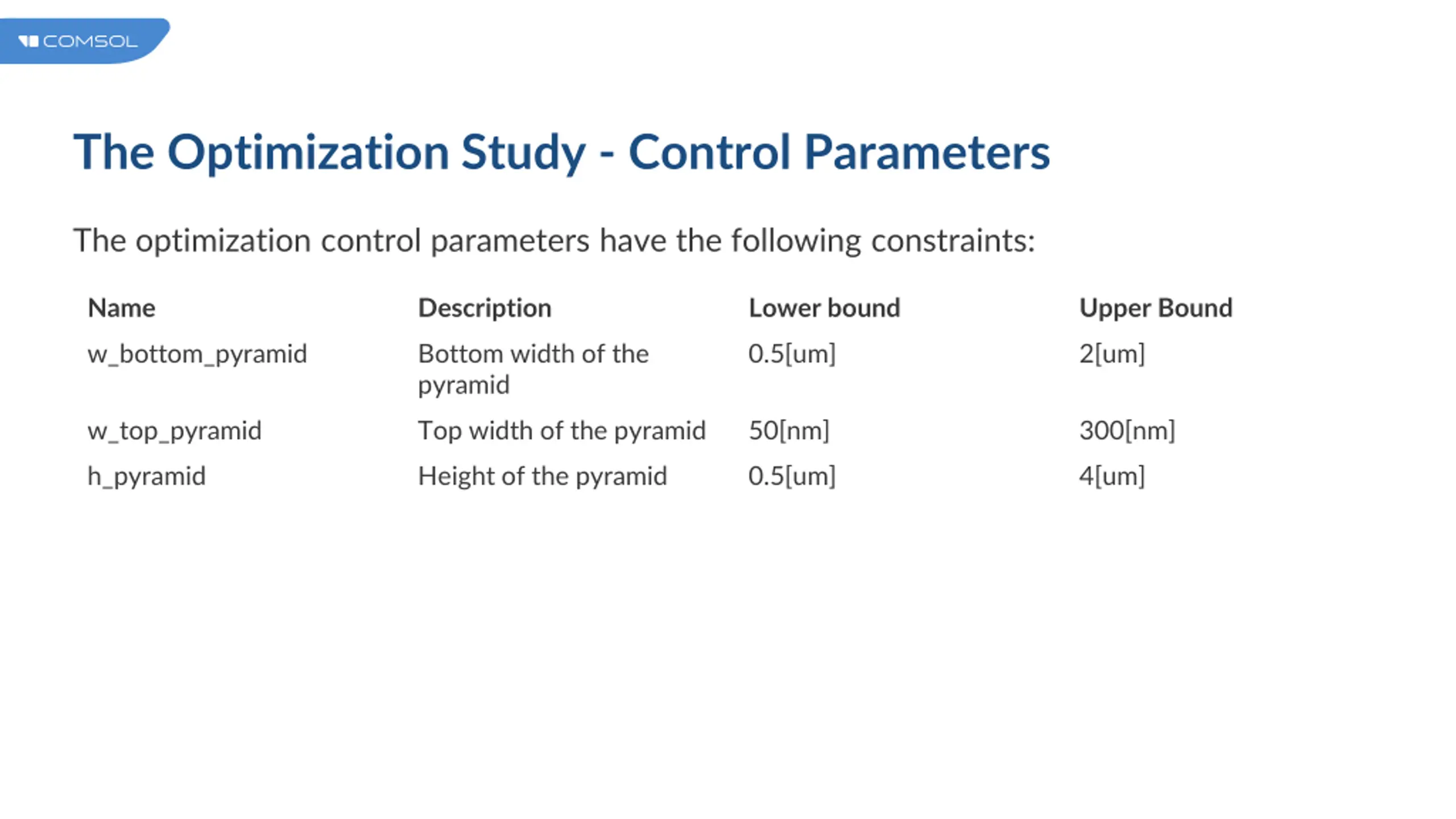 COMSOL

The Optimization Study - Control Parameters

The optimization control parameters have the following constraints:

| Name | Description | Lower bound | Upper Bound |
|---|---|---|---|
| w_bottom_pyramid | Bottom width of the pyramid | 0.5[um] | 2[um] |
| w_top_pyramid | Top width of the pyramid | 50[nm] | 300[nm] |
| h_pyramid | Height of the pyramid | 0.5[um] | 4[um] |